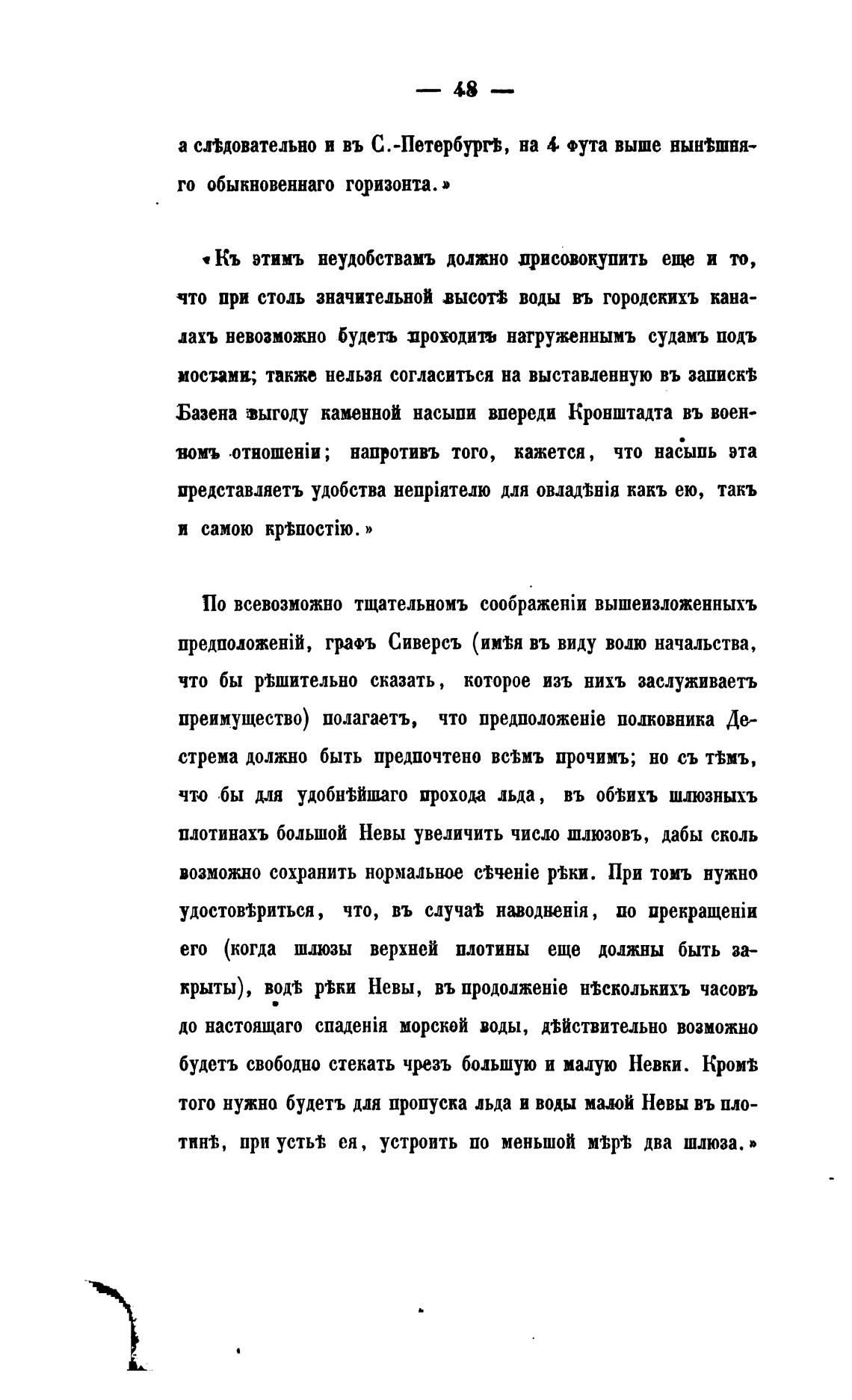 — 48 —

а слѣдовательно и въ С.-Петербургѣ, на 4 фута выше нынѣшняго обыкновеннаго горизонта.»

«Къ этимъ неудобствамъ должно присовокупить еще и то, что при столь значительной высотѣ воды въ городскихъ каналахъ невозможно будетъ проходить нагруженнымъ судамъ подъ мостами; также нельзя согласиться на выставленную въ запискѣ Базена выгоду каменной насыпи впереди Кронштадта въ военномъ отношеніи; напротивъ того, кажется, что насыпь эта представляетъ удобства непріятелю для овладѣнія какъ ею, такъ и самою крѣпостію.»

По всевозможно тщательномъ соображеніи вышеизложенныхъ предположеній, графъ Сиверсъ (имѣя въ виду волю начальства, что бы рѣшительно сказать, которое изъ нихъ заслуживаетъ преимущество) полагаетъ, что предположеніе полковника Дестрема должно быть предпочтено всѣмъ прочимъ; но съ тѣмъ, что бы для удобнѣйшаго прохода льда, въ обѣихъ шлюзныхъ плотинахъ большой Невы увеличить число шлюзовъ, дабы сколь возможно сохранить нормальное сѣченіе рѣки. При томъ нужно удостовѣриться, что, въ случаѣ наводненія, по прекращеніи его (когда шлюзы верхней плотины еще должны быть закрыты), водѣ рѣки Невы, въ продолженіе нѣсколькихъ часовъ до настоящаго спаденія морской воды, дѣйствительно возможно будетъ свободно стекать чрезъ большую и малую Невки. Кромѣ того нужно будетъ для пропуска льда и воды малой Невы въ плотинѣ, при устьѣ ея, устроить по меньшой мѣрѣ два шлюза.»